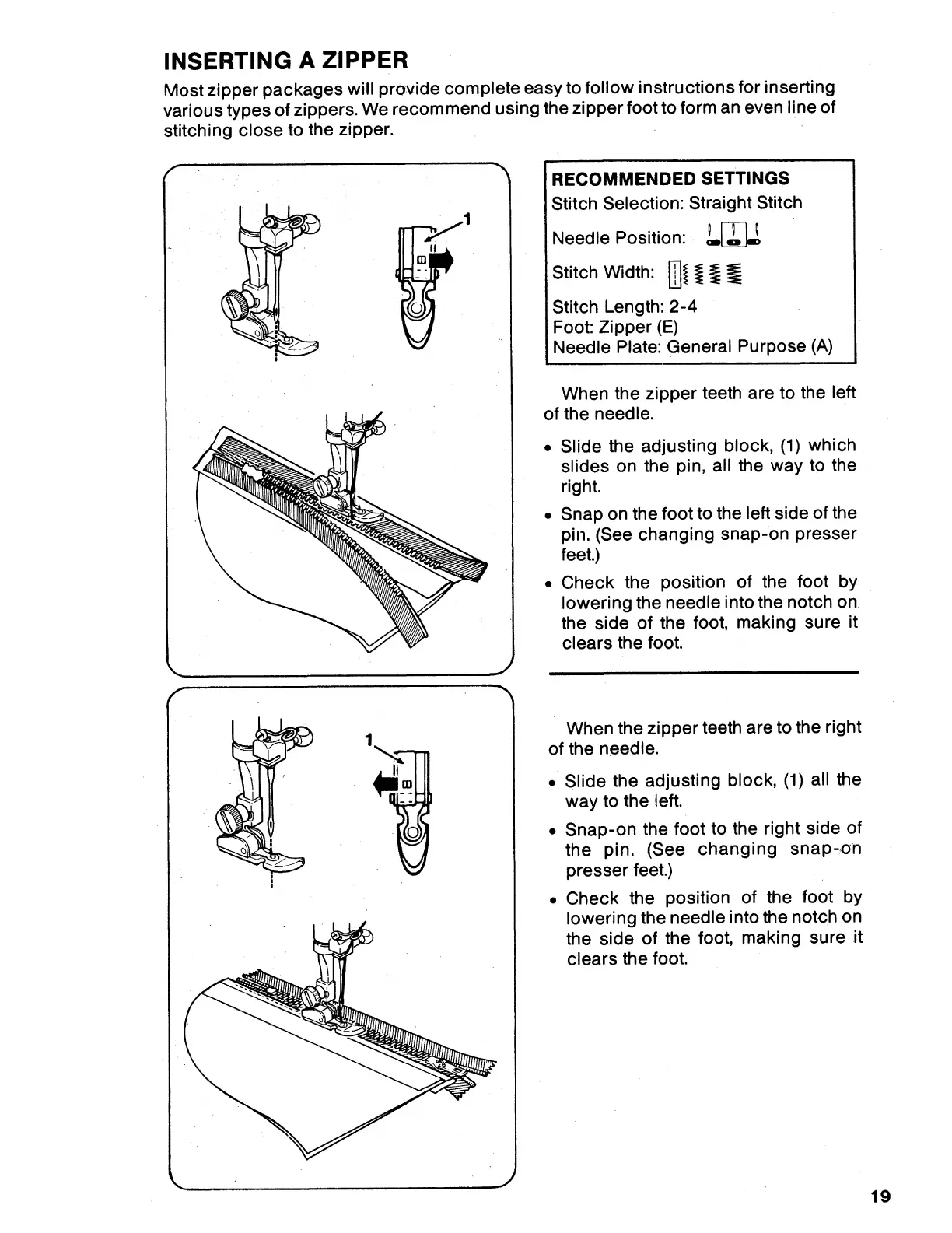 INSERTING A ZIPPER

Most zipper packages will provide complete easy to follow instructions for inserting various types of zippers. We recommend using the zipper foot to form an even line of stitching close to the zipper.

1

RECOMMENDED SETTINGS
Stitch Selection: Straight Stitch
Needle Position:
Stitch Width:
Stitch Length: 2-4
Foot: Zipper (E)
Needle Plate: General Purpose (A)

When the zipper teeth are to the left of the needle.

• Slide the adjusting block, (1) which slides on the pin, all the way to the right.
• Snap on the foot to the left side of the pin. (See changing snap-on presser feet.)
• Check the position of the foot by lowering the needle into the notch on the side of the foot, making sure it clears the foot.

1

When the zipper teeth are to the right of the needle.

• Slide the adjusting block, (1) all the way to the left.
• Snap-on the foot to the right side of the pin. (See changing snap-on presser feet.)
• Check the position of the foot by lowering the needle into the notch on the side of the foot, making sure it clears the foot.

19